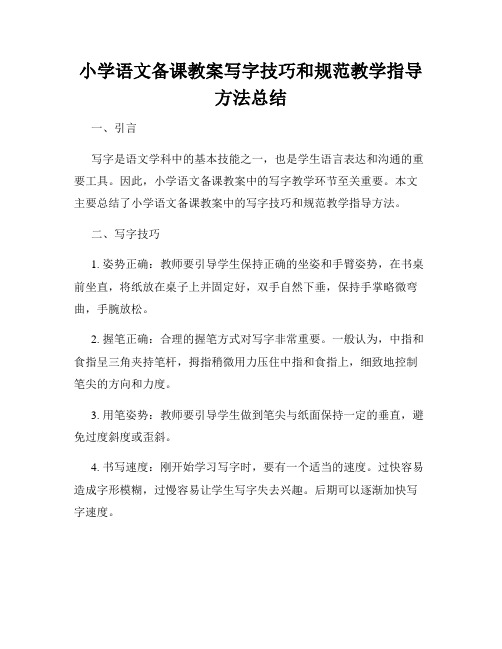 小学语文备课教案写字技巧和规范教学指导方法总结

一、引言

写字是语文学科中的基本技能之一，也是学生语言表达和沟通的重要工具。因此，小学语文备课教案中的写字教学环节至关重要。本文主要总结了小学语文备课教案中的写字技巧和规范教学指导方法。

二、写字技巧

1. 姿势正确：教师要引导学生保持正确的坐姿和手臂姿势，在书桌前坐直，将纸放在桌子上并固定好，双手自然下垂，保持手掌略微弯曲，手腕放松。

2. 握笔正确：合理的握笔方式对写字非常重要。一般认为，中指和食指呈三角夹持笔杆，拇指稍微用力压住中指和食指上，细致地控制笔尖的方向和力度。

3. 用笔姿势：教师要引导学生做到笔尖与纸面保持一定的垂直，避免过度斜度或歪斜。

4. 书写速度：刚开始学习写字时，要有一个适当的速度。过快容易造成字形模糊，过慢容易让学生写字失去兴趣。后期可以逐渐加快写字速度。